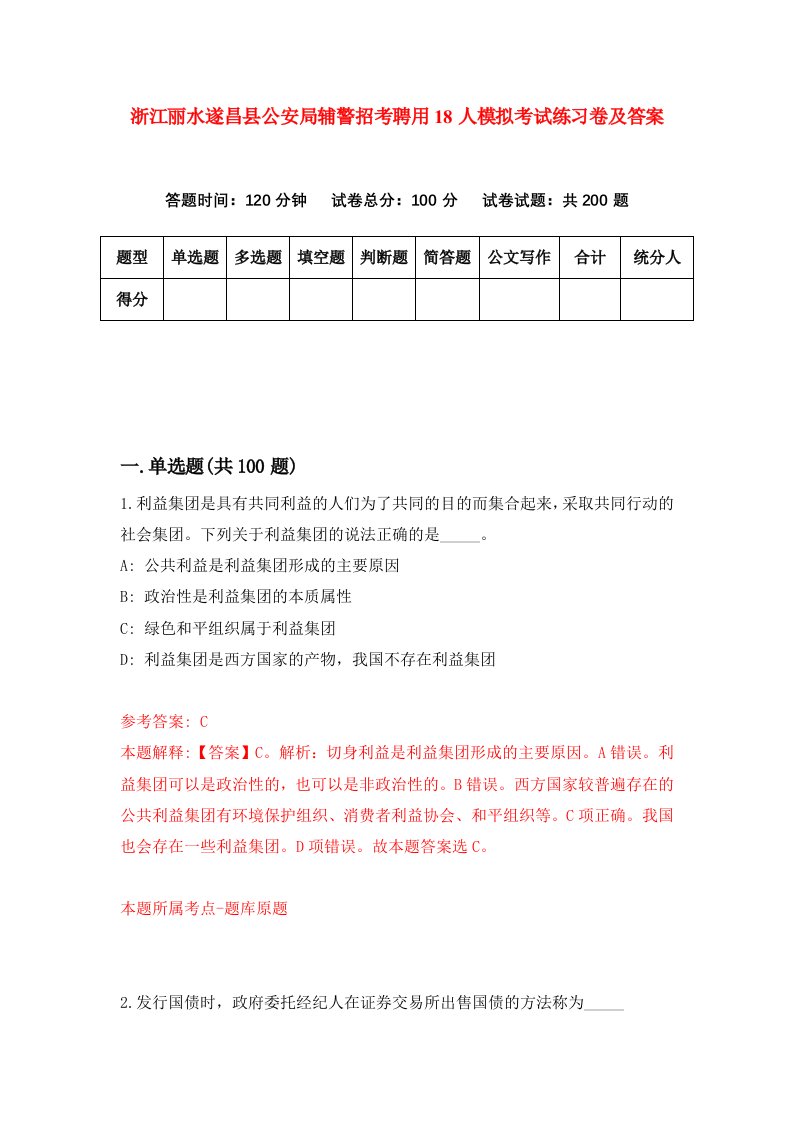 浙江丽水遂昌县公安局辅警招考聘用18人模拟考试练习卷及答案

答题时间：120分钟　试卷总分：100分　试卷试题：共200题

| 题型 | 单选题 | 多选题 | 填空题 | 判断题 | 简答题 | 公文写作 | 合计 | 统分人 |
|---|---|---|---|---|---|---|---|---|
| 得分 | | | | | | | | |

一.单选题(共100题)

1.利益集团是具有共同利益的人们为了共同的目的而集合起来，采取共同行动的社会集团。下列关于利益集团的说法正确的是_____。

A: 公共利益是利益集团形成的主要原因

B: 政治性是利益集团的本质属性

C: 绿色和平组织属于利益集团

D: 利益集团是西方国家的产物，我国不存在利益集团

参考答案: C

本题解释:【答案】C。解析：切身利益是利益集团形成的主要原因。A错误。利益集团可以是政治性的，也可以是非政治性的。B错误。西方国家较普遍存在的公共利益集团有环境保护组织、消费者利益协会、和平组织等。C项正确。我国也会存在一些利益集团。D项错误。故本题答案选C。

本题所属考点-题库原题

2.发行国债时，政府委托经纪人在证券交易所出售国债的方法称为_____